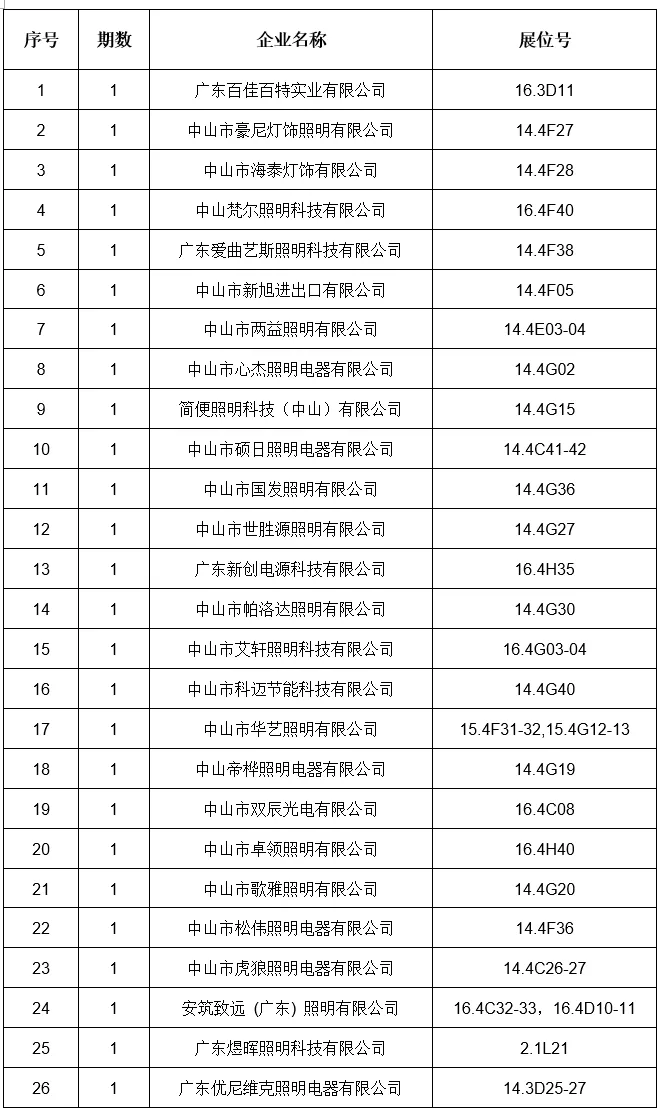 | 序号 | 期数 | 企业名称 | 展位号 |
|---|---|---|---|
| 1 | 1 | 广东百佳百特实业有限公司 | 16.3D11 |
| 2 | 1 | 中山市豪尼灯饰照明有限公司 | 14.4F27 |
| 3 | 1 | 中山市海泰灯饰有限公司 | 14.4F28 |
| 4 | 1 | 中山梵尔照明科技有限公司 | 16.4F40 |
| 5 | 1 | 广东爱曲艺斯照明科技有限公司 | 14.4F38 |
| 6 | 1 | 中山市新旭进出口有限公司 | 14.4F05 |
| 7 | 1 | 中山市两益照明有限公司 | 14.4E03-04 |
| 8 | 1 | 中山市心杰照明电器有限公司 | 14.4G02 |
| 9 | 1 | 简便照明科技（中山）有限公司 | 14.4G15 |
| 10 | 1 | 中山市硕日照明电器有限公司 | 14.4C41-42 |
| 11 | 1 | 中山市国发照明有限公司 | 14.4G36 |
| 12 | 1 | 中山市世胜源照明有限公司 | 14.4G27 |
| 13 | 1 | 广东新创电源科技有限公司 | 16.4H35 |
| 14 | 1 | 中山市帕洛达照明有限公司 | 14.4G30 |
| 15 | 1 | 中山市艾轩照明科技有限公司 | 16.4G03-04 |
| 16 | 1 | 中山市科迈节能科技有限公司 | 14.4G40 |
| 17 | 1 | 中山市华艺照明有限公司 | 15.4F31-32,15.4G12-13 |
| 18 | 1 | 中山帝桦照明电器有限公司 | 14.4G19 |
| 19 | 1 | 中山市双辰光电有限公司 | 16.4C08 |
| 20 | 1 | 中山市卓领照明有限公司 | 16.4H40 |
| 21 | 1 | 中山市歌雅照明有限公司 | 14.4G20 |
| 22 | 1 | 中山市松伟照明电器有限公司 | 14.4F36 |
| 23 | 1 | 中山市虎狼照明电器有限公司 | 14.4C26-27 |
| 24 | 1 | 安筑致远（广东）照明有限公司 | 16.4C32-33，16.4D10-11 |
| 25 | 1 | 广东煜晖照明科技有限公司 | 2.1L21 |
| 26 | 1 | 广东优尼维克照明电器有限公司 | 14.3D25-27 |